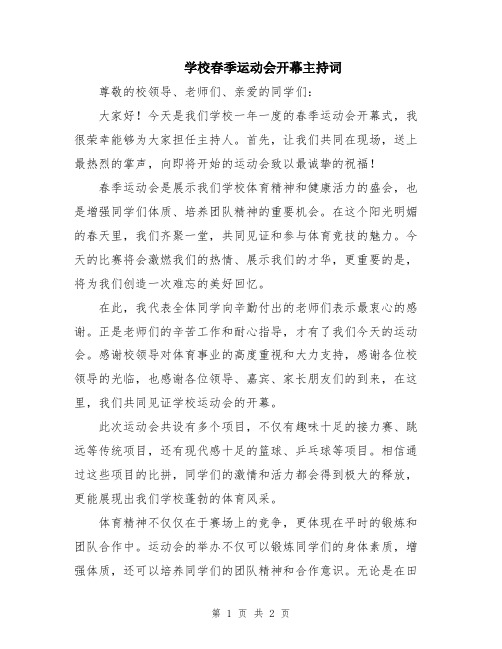 学校春季运动会开幕主持词

尊敬的校领导、老师们、亲爱的同学们：

大家好！今天是我们学校一年一度的春季运动会开幕式，我很荣幸能够为大家担任主持人。首先，让我们共同在现场，送上最热烈的掌声，向即将开始的运动会致以最诚挚的祝福！

春季运动会是展示我们学校体育精神和健康活力的盛会，也是增强同学们体质、培养团队精神的重要机会。在这个阳光明媚的春天里，我们齐聚一堂，共同见证和参与体育竞技的魅力。今天的比赛将会激燃我们的热情、展示我们的才华，更重要的是，将为我们创造一次难忘的美好回忆。

在此，我代表全体同学向辛勤付出的老师们表示最衷心的感谢。正是老师们的辛苦工作和耐心指导，才有了我们今天的运动会。感谢校领导对体育事业的高度重视和大力支持，感谢各位校领导的光临，也感谢各位领导、嘉宾、家长朋友们的到来，在这里，我们共同见证学校运动会的开幕。

此次运动会共设有多个项目，不仅有趣味十足的接力赛、跳远等传统项目，还有现代感十足的篮球、乒乓球等项目。相信通过这些项目的比拼，同学们的激情和活力都会得到极大的释放，更能展现出我们学校蓬勃的体育风采。

体育精神不仅仅在于赛场上的竞争，更体现在平时的锻炼和团队合作中。运动会的举办不仅可以锻炼同学们的身体素质，增强体质，还可以培养同学们的团队精神和合作意识。无论是在田

第 1 页 共 2 页